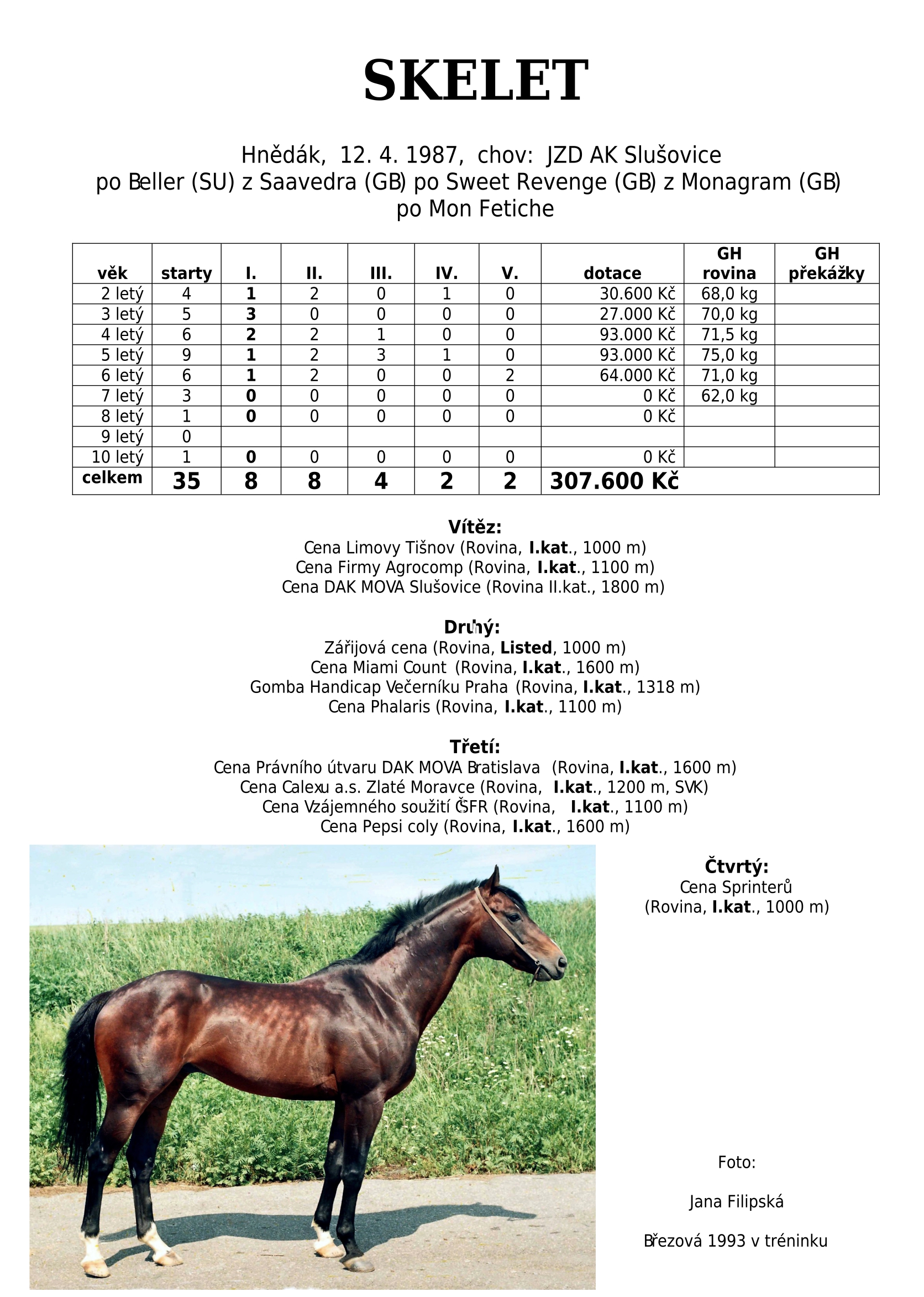 SKELET

Hnědák, 12. 4. 1987, chov: JZD AK Slušovice
po Beller (SU) z Saavedra (GB) po Sweet Revenge (GB) z Monagram (GB) po Mon Fetiche

| věk | starty | I. | II. | III. | IV. | V. | dotace | GH rovina | GH překážky |
|---|---|---|---|---|---|---|---|---|---|
| 2 letý | 4 | 1 | 2 | 0 | 1 | 0 | 30.600 Kč | 68,0 kg | |
| 3 letý | 5 | 3 | 0 | 0 | 0 | 0 | 27.000 Kč | 70,0 kg | |
| 4 letý | 6 | 2 | 2 | 1 | 0 | 0 | 93.000 Kč | 71,5 kg | |
| 5 letý | 9 | 1 | 2 | 3 | 1 | 0 | 93.000 Kč | 75,0 kg | |
| 6 letý | 6 | 1 | 2 | 0 | 0 | 2 | 64.000 Kč | 71,0 kg | |
| 7 letý | 3 | 0 | 0 | 0 | 0 | 0 | 0 Kč | 62,0 kg | |
| 8 letý | 1 | 0 | 0 | 0 | 0 | 0 | 0 Kč | | |
| 9 letý | 0 | | | | | | | | |
| 10 letý | 1 | 0 | 0 | 0 | 0 | 0 | 0 Kč | | |
| celkem | 35 | 8 | 8 | 4 | 2 | 2 | 307.600 Kč | | |

Vítěz:
Cena Limovy Tišnov (Rovina, I.kat., 1000 m)
Cena Firmy Agrocomp (Rovina, I.kat., 1100 m)
Cena DAK MOVA Slušovice (Rovina II.kat., 1800 m)

Druhý:
Zářijová cena (Rovina, Listed, 1000 m)
Cena Miami Count (Rovina, I.kat., 1600 m)
Gomba Handicap Večerníku Praha (Rovina, I.kat., 1318 m)
Cena Phalaris (Rovina, I.kat., 1100 m)

Třetí:
Cena Právního útvaru DAK MOVA Bratislava (Rovina, I.kat., 1600 m)
Cena Calexu a.s. Zlaté Moravce (Rovina, I.kat., 1200 m, SVK)
Cena Vzájemného soužití ČSFR (Rovina, I.kat., 1100 m)
Cena Pepsi coly (Rovina, I.kat., 1600 m)

Čtvrtý:
Cena Sprinterů
(Rovina, I.kat., 1000 m)

Foto:

Jana Filipská

Březová 1993 v tréninku